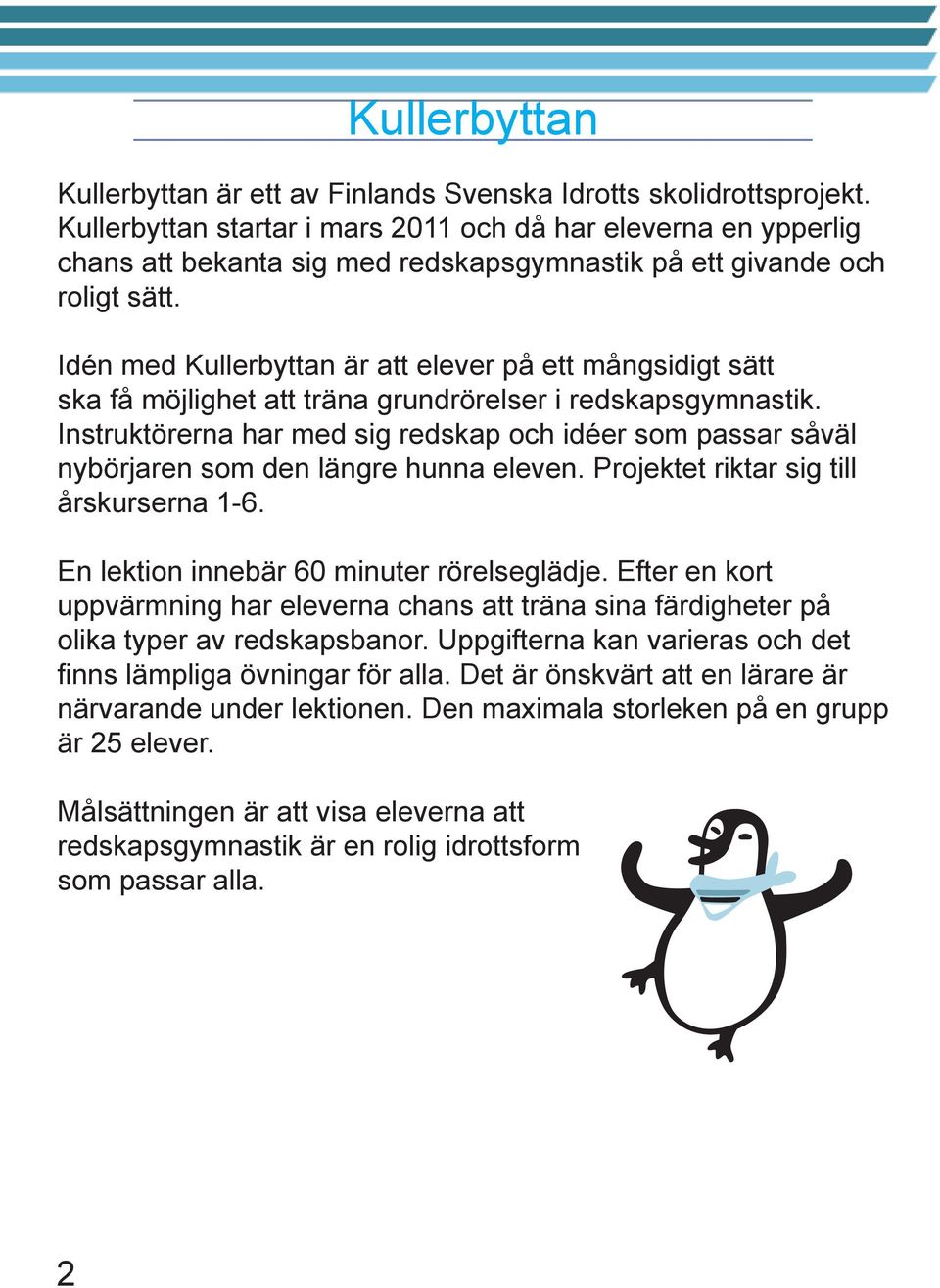 Kullerbyttan

Kullerbyttan är ett av Finlands Svenska Idrotts skolidrottsprojekt. Kullerbyttan startar i mars 2011 och då har eleverna en ypperlig chans att bekanta sig med redskapsgymnastik på ett givande och roligt sätt.

Idén med Kullerbyttan är att elever på ett mångsidigt sätt ska få möjlighet att träna grundrörelser i redskapsgymnastik. Instruktörerna har med sig redskap och idéer som passar såväl nybörjaren som den längre hunna eleven. Projektet riktar sig till årskurserna 1-6.

En lektion innebär 60 minuter rörelseglädje. Efter en kort uppvärmning har eleverna chans att träna sina färdigheter på olika typer av redskapsbanor. Uppgifterna kan varieras och det finns lämpliga övningar för alla. Det är önskvärt att en lärare är närvarande under lektionen. Den maximala storleken på en grupp är 25 elever.

Målsättningen är att visa eleverna att redskapsgymnastik är en rolig idrottsform som passar alla.

2